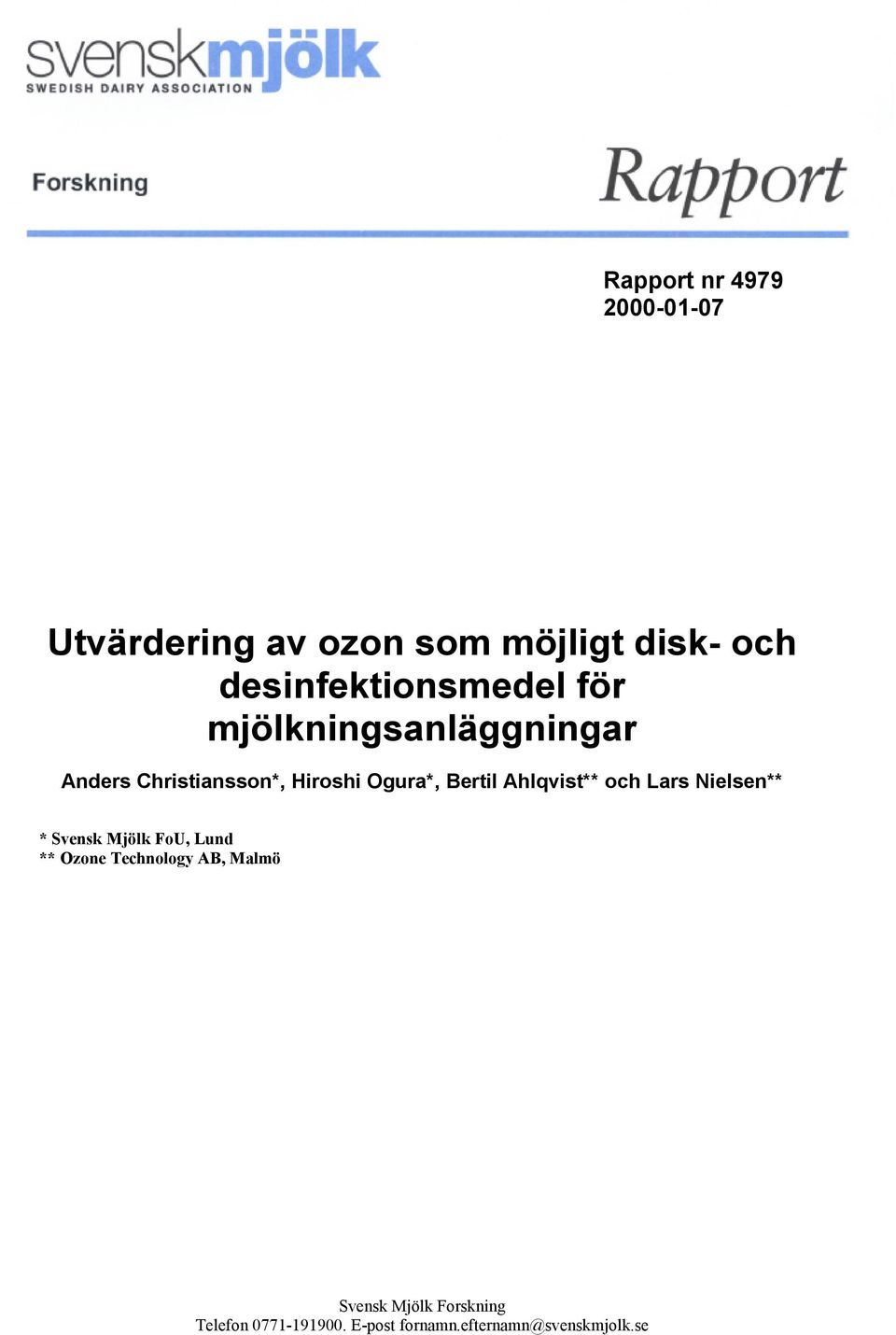 svenskmjölk
SWEDISH DAIRY ASSOCIATION

Forskning

Rapport

Rapport nr 4979
2000-01-07

Utvärdering av ozon som möjligt disk- och desinfektionsmedel för mjölkningsanläggningar

Anders Christiansson*, Hiroshi Ogura*, Bertil Ahlqvist** och Lars Nielsen**

* Svensk Mjölk FoU, Lund
** Ozone Technology AB, Malmö

Svensk Mjölk Forskning
Telefon 0771-191900. E-post fornamn.efternamn@svenskmjolk.se